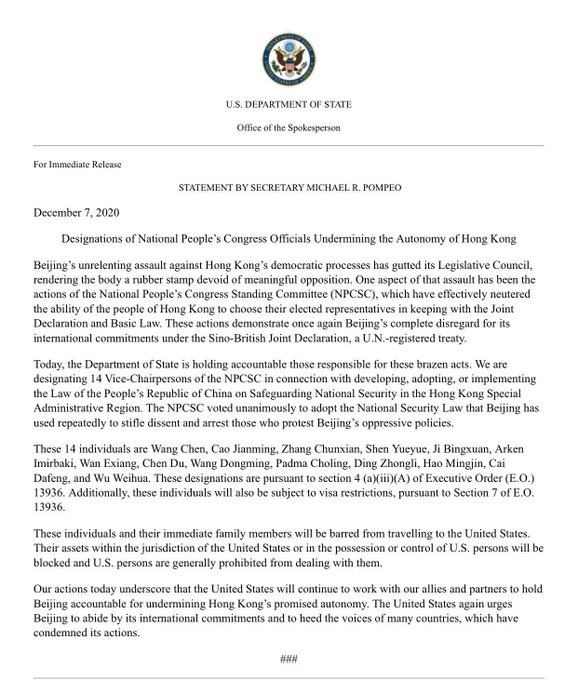 U.S. DEPARTMENT OF STATE

Office of the Spokesperson

For Immediate Release

STATEMENT BY SECRETARY MICHAEL R. POMPEO

December 7, 2020

Designations of National People's Congress Officials Undermining the Autonomy of Hong Kong

Beijing's unrelenting assault against Hong Kong's democratic processes has gutted its Legislative Council, rendering the body a rubber stamp devoid of meaningful opposition. One aspect of that assault has been the actions of the National People's Congress Standing Committee (NPCSC), which have effectively neutered the ability of the people of Hong Kong to choose their elected representatives in keeping with the Joint Declaration and Basic Law. These actions demonstrate once again Beijing's complete disregard for its international commitments under the Sino-British Joint Declaration, a U.N.-registered treaty.

Today, the Department of State is holding accountable those responsible for these brazen acts. We are designating 14 Vice-Chairpersons of the NPCSC in connection with developing, adopting, or implementing the Law of the People's Republic of China on Safeguarding National Security in the Hong Kong Special Administrative Region. The NPCSC voted unanimously to adopt the National Security Law that Beijing has used repeatedly to stifle dissent and arrest those who protest Beijing's oppressive policies.

These 14 individuals are Wang Chen, Cao Jianming, Zhang Chunxian, Shen Yueyue, Ji Bingxuan, Arken Imirbaki, Wan Exiang, Chen Du, Wang Dongming, Padma Choling, Ding Zhongli, Hao Mingjin, Cai Dafeng, and Wu Weihua. These designations are pursuant to section 4 (a)(iii)(A) of Executive Order (E.O.) 13936. Additionally, these individuals will also be subject to visa restrictions, pursuant to Section 7 of E.O. 13936.

These individuals and their immediate family members will be barred from travelling to the United States. Their assets within the jurisdiction of the United States or in the possession or control of U.S. persons will be blocked and U.S. persons are generally prohibited from dealing with them.

Our actions today underscore that the United States will continue to work with our allies and partners to hold Beijing accountable for undermining Hong Kong's promised autonomy. The United States again urges Beijing to abide by its international commitments and to heed the voices of many countries, which have condemned its actions.

###